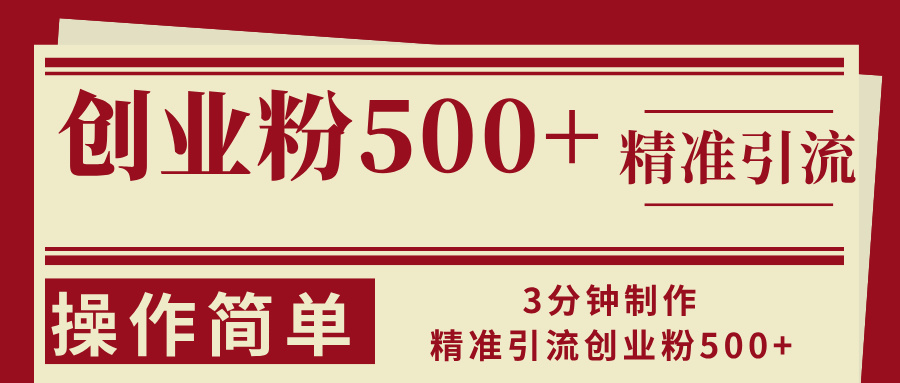 创业粉500+ 精准引流

操作简单

3分钟制作
精准引流创业粉500+